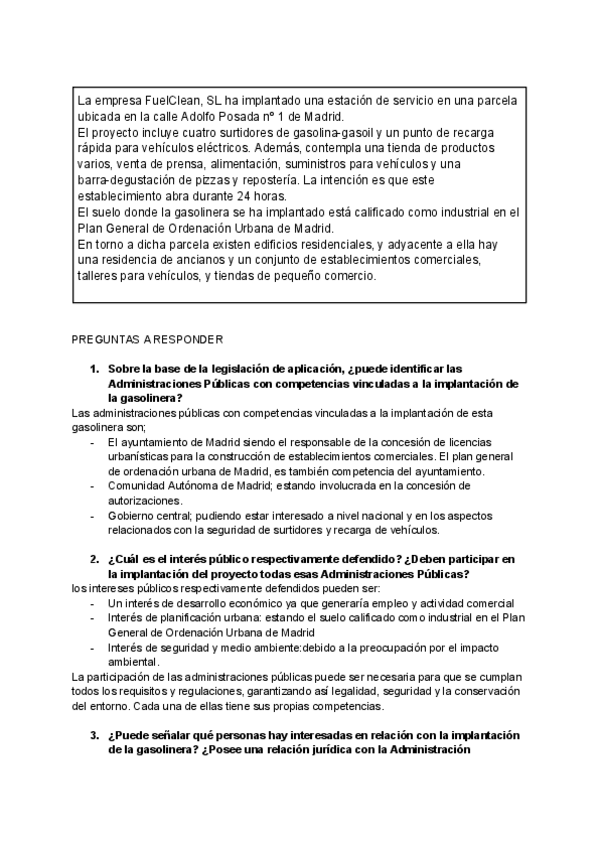 La empresa FuelClean, SL ha implantado una estación de servicio en una parcela ubicada en la calle Adolfo Posada nº 1 de Madrid.
El proyecto incluye cuatro surtidores de gasolina-gasoil y un punto de recarga rápida para vehículos eléctricos. Además, contempla una tienda de productos varios, venta de prensa, alimentación, suministros para vehículos y una barra-degustación de pizzas y repostería. La intención es que este establecimiento abra durante 24 horas.
El suelo donde la gasolinera se ha implantado está calificado como industrial en el Plan General de Ordenación Urbana de Madrid.
En torno a dicha parcela existen edificios residenciales, y adyacente a ella hay una residencia de ancianos y un conjunto de establecimientos comerciales, talleres para vehículos, y tiendas de pequeño comercio.

PREGUNTAS A RESPONDER

1. Sobre la base de la legislación de aplicación, ¿puede identificar las Administraciones Públicas con competencias vinculadas a la implantación de la gasolinera?
Las administraciones públicas con competencias vinculadas a la implantación de esta gasolinera son;
- El ayuntamiento de Madrid siendo el responsable de la concesión de licencias urbanísticas para la construcción de establecimientos comerciales. El plan general de ordenación urbana de Madrid, es también competencia del ayuntamiento.
- Comunidad Autónoma de Madrid; estando involucrada en la concesión de autorizaciones.
- Gobierno central; pudiendo estar interesado a nivel nacional y en los aspectos relacionados con la seguridad de surtidores y recarga de vehículos.

2. ¿Cuál es el interés público respectivamente defendido? ¿Deben participar en la implantación del proyecto todas esas Administraciones Públicas?
los intereses públicos respectivamente defendidos pueden ser:
- Un interés de desarrollo económico ya que generaría empleo y actividad comercial
- Interés de planificación urbana: estando el suelo calificado como industrial en el Plan General de Ordenación Urbana de Madrid
- Interés de seguridad y medio ambiente:debido a la preocupación por el impacto ambiental.
La participación de las administraciones públicas puede ser necesaria para que se cumplan todos los requisitos y regulaciones, garantizando así legalidad, seguridad y la conservación del entorno. Cada una de ellas tiene sus propias competencias.

3. ¿Puede señalar qué personas hay interesadas en relación con la implantación de la gasolinera? ¿Posee una relación jurídica con la Administración